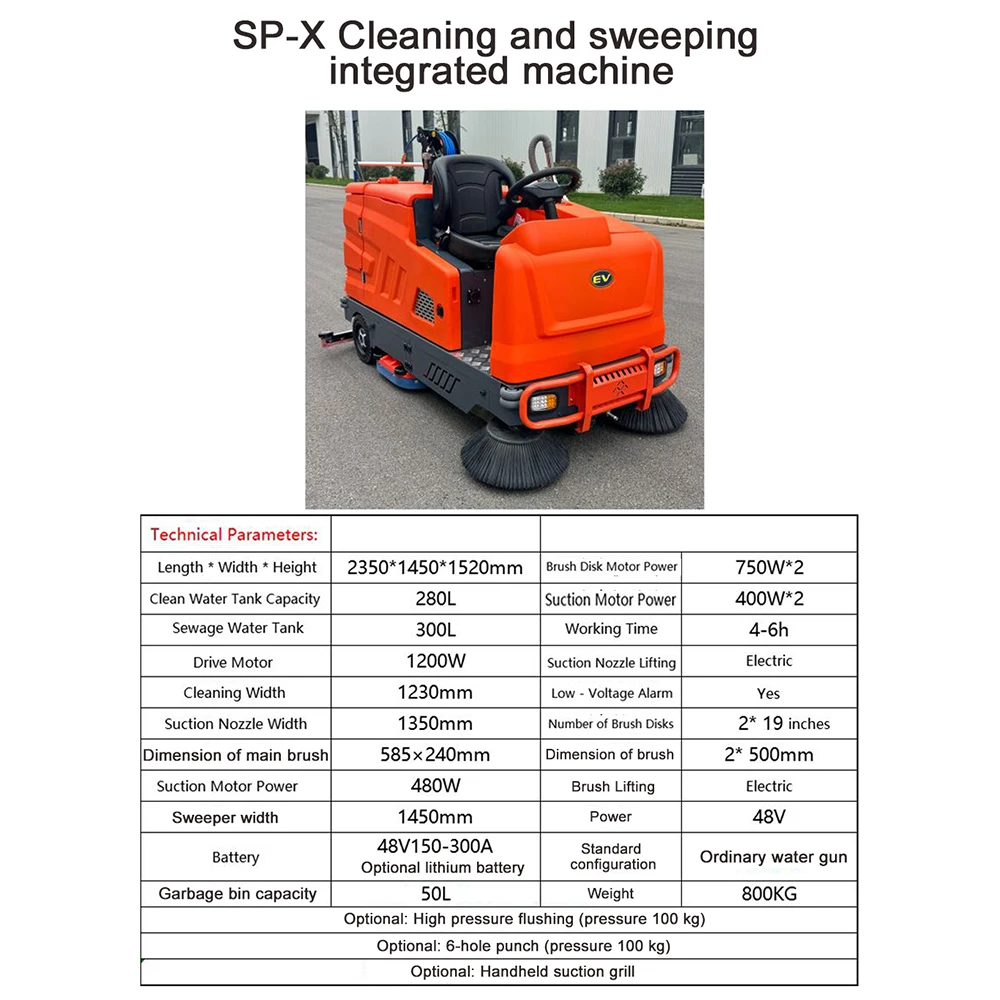 SP-X Cleaning and sweeping integrated machine

EV

| Technical Parameters: | | | |
|---|---|---|---|
| Length * Width * Height | 2350*1450*1520mm | Brush Disk Motor Power | 750W*2 |
| Clean Water Tank Capacity | 280L | Suction Motor Power | 400W*2 |
| Sewage Water Tank | 300L | Working Time | 4-6h |
| Drive Motor | 1200W | Suction Nozzle Lifting | Electric |
| Cleaning Width | 1230mm | Low - Voltage Alarm | Yes |
| Suction Nozzle Width | 1350mm | Number of Brush Disks | 2* 19 inches |
| Dimension of main brush | 585×240mm | Dimension of brush | 2* 500mm |
| Suction Motor Power | 480W | Brush Lifting | Electric |
| Sweeper width | 1450mm | Power | 48V |
| Battery | 48V150-300A Optional lithium battery | Standard configuration | Ordinary water gun |
| Garbage bin capacity | 50L | Weight | 800KG |
| Optional: High pressure flushing (pressure 100 kg) | | | |
| Optional: 6-hole punch (pressure 100 kg) | | | |
| Optional: Handheld suction grill | | | |